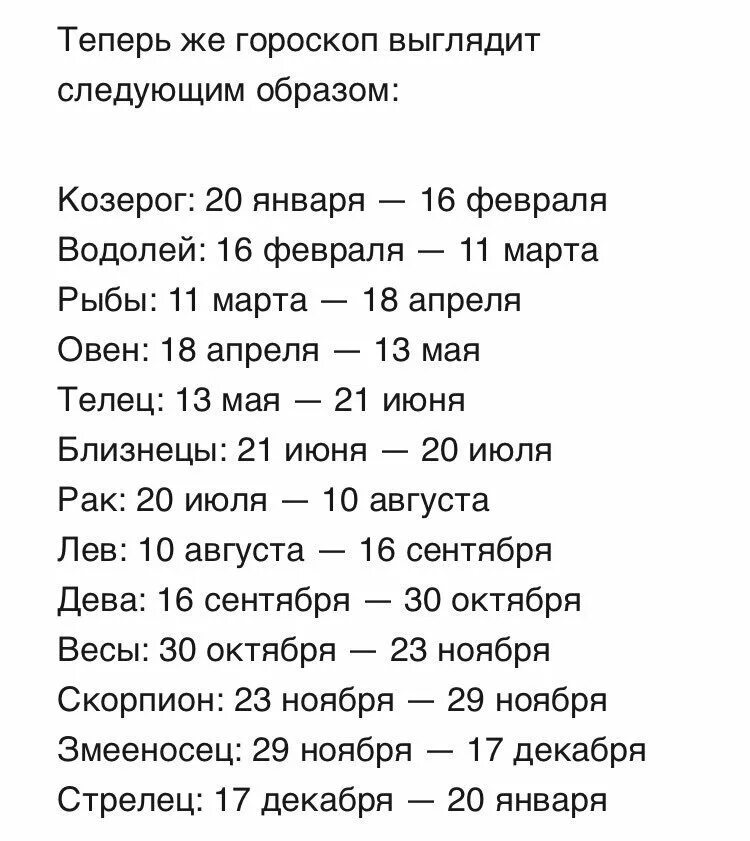 Теперь же гороскоп выглядит следующим образом:

Козерог: 20 января — 16 февраля
Водолей: 16 февраля — 11 марта
Рыбы: 11 марта — 18 апреля
Овен: 18 апреля — 13 мая
Телец: 13 мая — 21 июня
Близнецы: 21 июня — 20 июля
Рак: 20 июля — 10 августа
Лев: 10 августа — 16 сентября
Дева: 16 сентября — 30 октября
Весы: 30 октября — 23 ноября
Скорпион: 23 ноября — 29 ноября
Змееносец: 29 ноября — 17 декабря
Стрелец: 17 декабря — 20 января